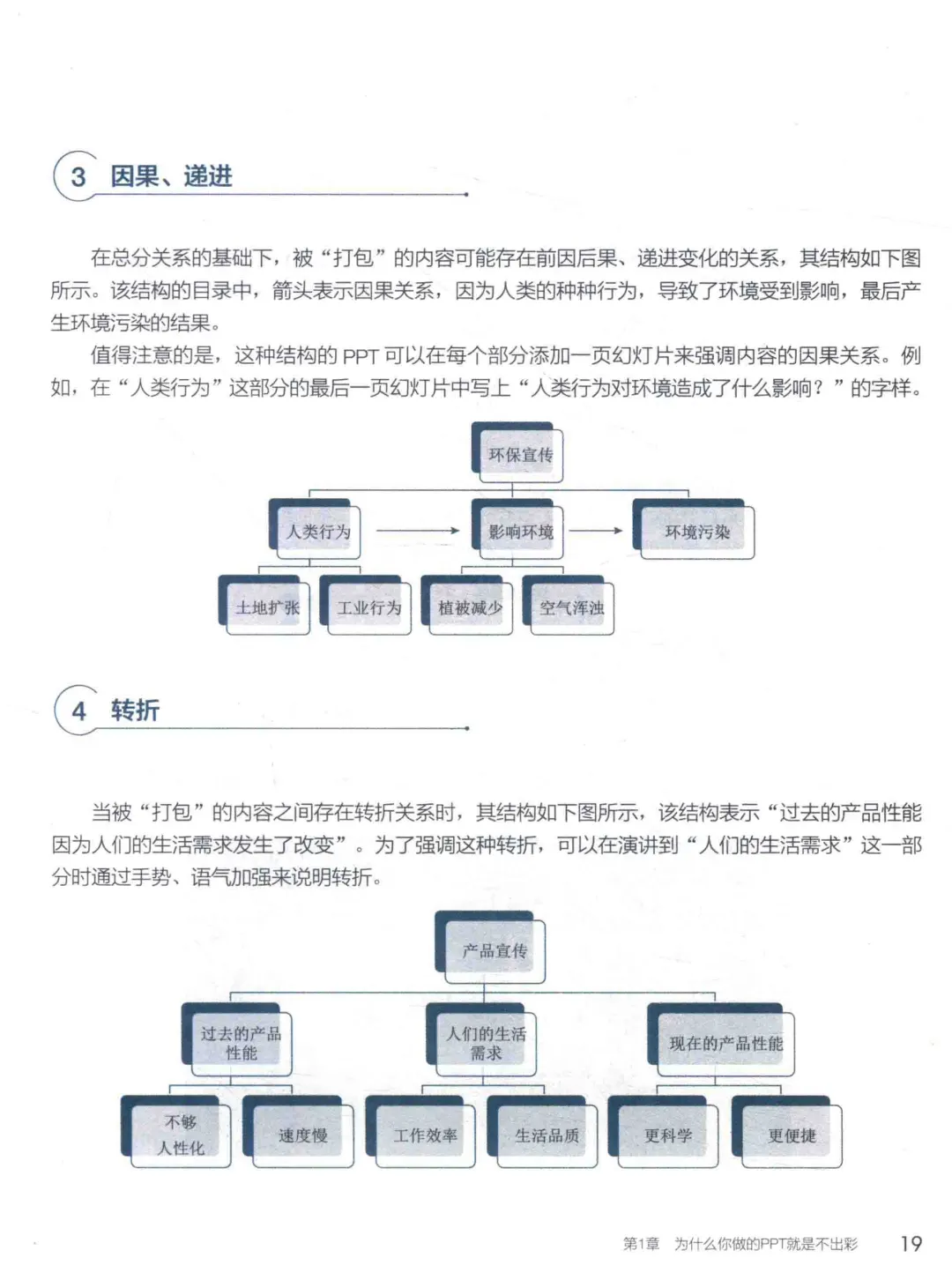 3 因果、递进

在总分关系的基础下，被“打包”的内容可能存在前因后果、递进变化的关系，其结构如下图所示。该结构的目录中，箭头表示因果关系，因为人类的种种行为，导致了环境受到影响，最后产生环境污染的结果。

值得注意的是，这种结构的 PPT 可以在每个部分添加一页幻灯片来强调内容的因果关系。例如，在“人类行为”这部分的最后一页幻灯片中写上“人类行为对环境造成了什么影响？”的字样。

环保宣传

人类行为

影响环境

环境污染

土地扩张

工业行为

植被减少

空气浑浊

4 转折

当被“打包”的内容之间存在转折关系时，其结构如下图所示，该结构表示“过去的产品性能因为人们的生活需求发生了改变”。为了强调这种转折，可以在演讲到“人们的生活需求”这一部分时通过手势、语气加强来说明转折。

产品宣传

过去的产品性能

人们的生活需求

现在的产品性能

不够人性化

速度慢

工作效率

生活品质

更科学

更便捷

第1章 为什么你做的PPT就是不出彩 19